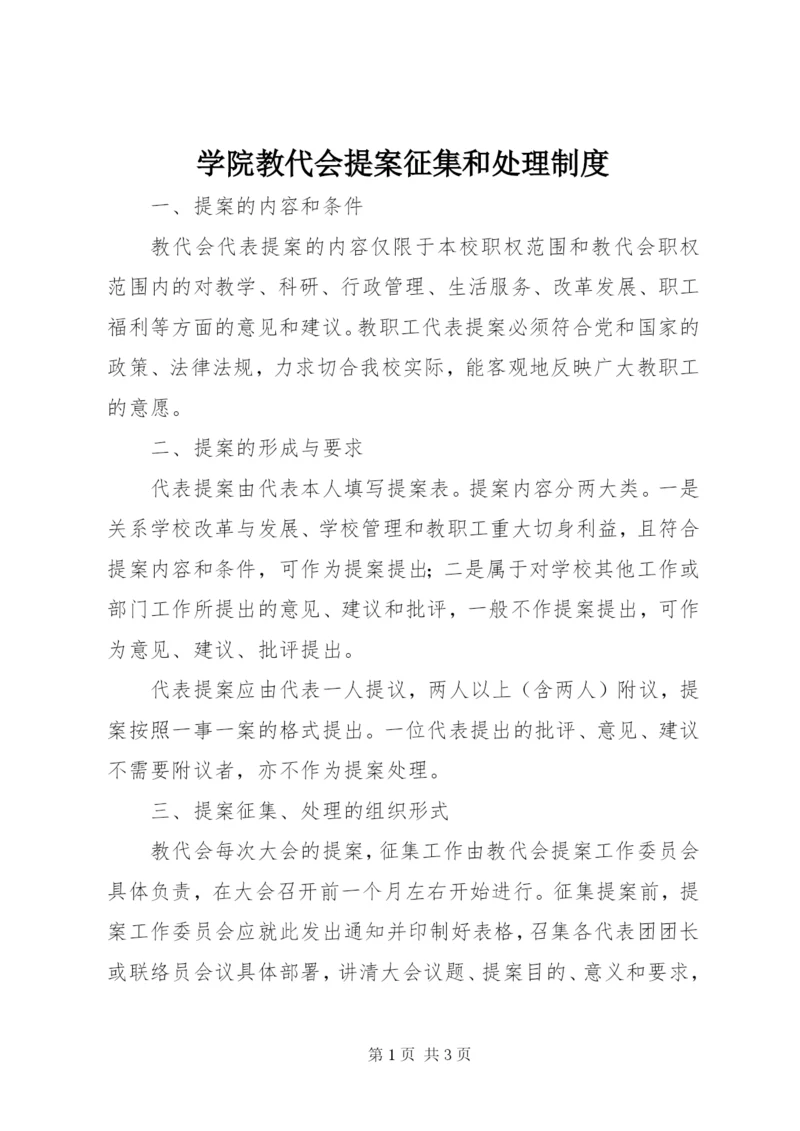 学院教代会提案征集和处理制度

一、提案的内容和条件

教代会代表提案的内容仅限于本校职权范围和教代会职权范围内的对教学、科研、行政管理、生活服务、改革发展、职工福利等方面的意见和建议。教职工代表提案必须符合党和国家的政策、法律法规，力求切合我校实际，能客观地反映广大教职工的意愿。

二、提案的形成与要求

代表提案由代表本人填写提案表。提案内容分两大类。一是关系学校改革与发展、学校管理和教职工重大切身利益，且符合提案内容和条件，可作为提案提出；二是属于对学校其他工作或部门工作所提出的意见、建议和批评，一般不作提案提出，可作为意见、建议、批评提出。

代表提案应由代表一人提议，两人以上（含两人）附议，提案按照一事一案的格式提出。一位代表提出的批评、意见、建议不需要附议者，亦不作为提案处理。

三、提案征集、处理的组织形式

教代会每次大会的提案，征集工作由教代会提案工作委员会具体负责，在大会召开前一个月左右开始进行。征集提案前，提案工作委员会应就此发出通知并印制好表格，召集各代表团团长或联络员会议具体部署，讲清大会议题、提案目的、意义和要求，

第1页 共3页